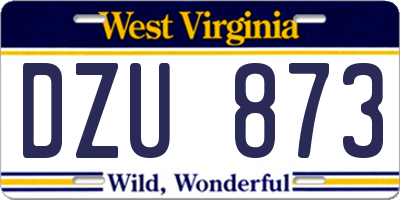 West Virginia

DZU 873

Wild, Wonderful